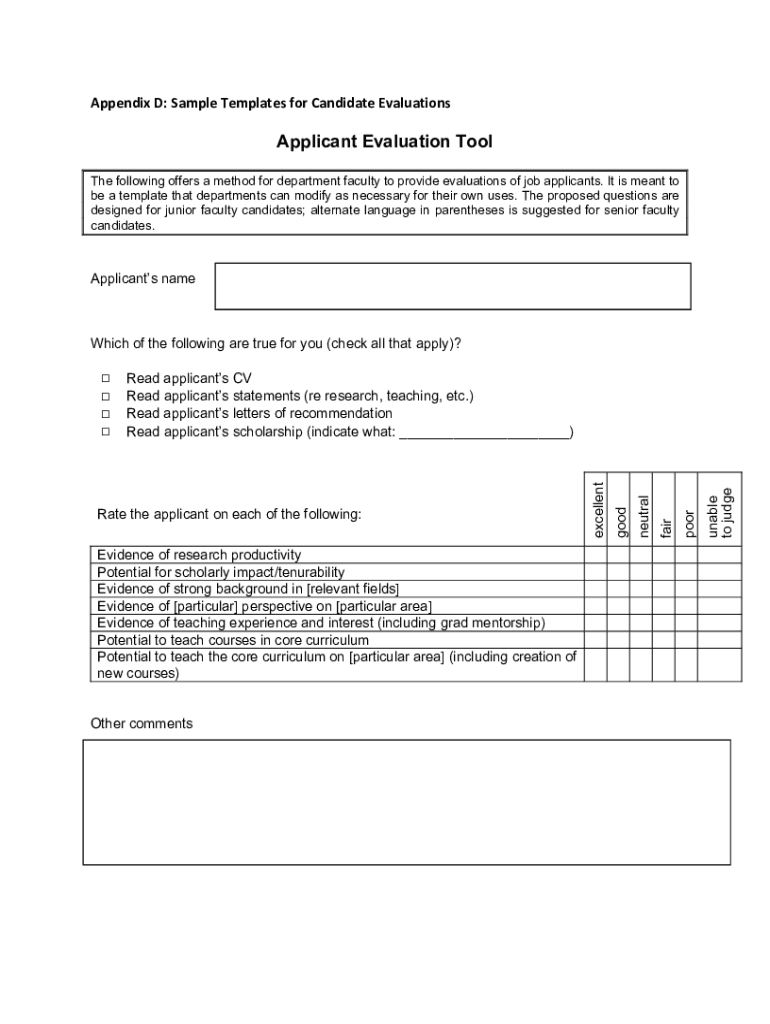 Appendix D: Sample Templates for Candidate Evaluations

Applicant Evaluation Tool

The following offers a method for department faculty to provide evaluations of job applicants. It is meant to be a template that departments can modify as necessary for their own uses. The proposed questions are designed for junior faculty candidates; alternate language in parentheses is suggested for senior faculty candidates.

Applicant's name

Which of the following are true for you (check all that apply)?

□ Read applicant's CV
□ Read applicant's statements (re research, teaching, etc.)
□ Read applicant's letters of recommendation
□ Read applicant's scholarship (indicate what: ______________________)

| Rate the applicant on each of the following: | excellent | good | neutral | fair | poor | unable to judge |
|---|---|---|---|---|---|---|
| Evidence of research productivity | | | | | | |
| Potential for scholarly impact/tenurability | | | | | | |
| Evidence of strong background in [relevant fields] | | | | | | |
| Evidence of [particular] perspective on [particular area] | | | | | | |
| Evidence of teaching experience and interest (including grad mentorship) | | | | | | |
| Potential to teach courses in core curriculum | | | | | | |
| Potential to teach the core curriculum on [particular area] (including creation of new courses) | | | | | | |

Other comments